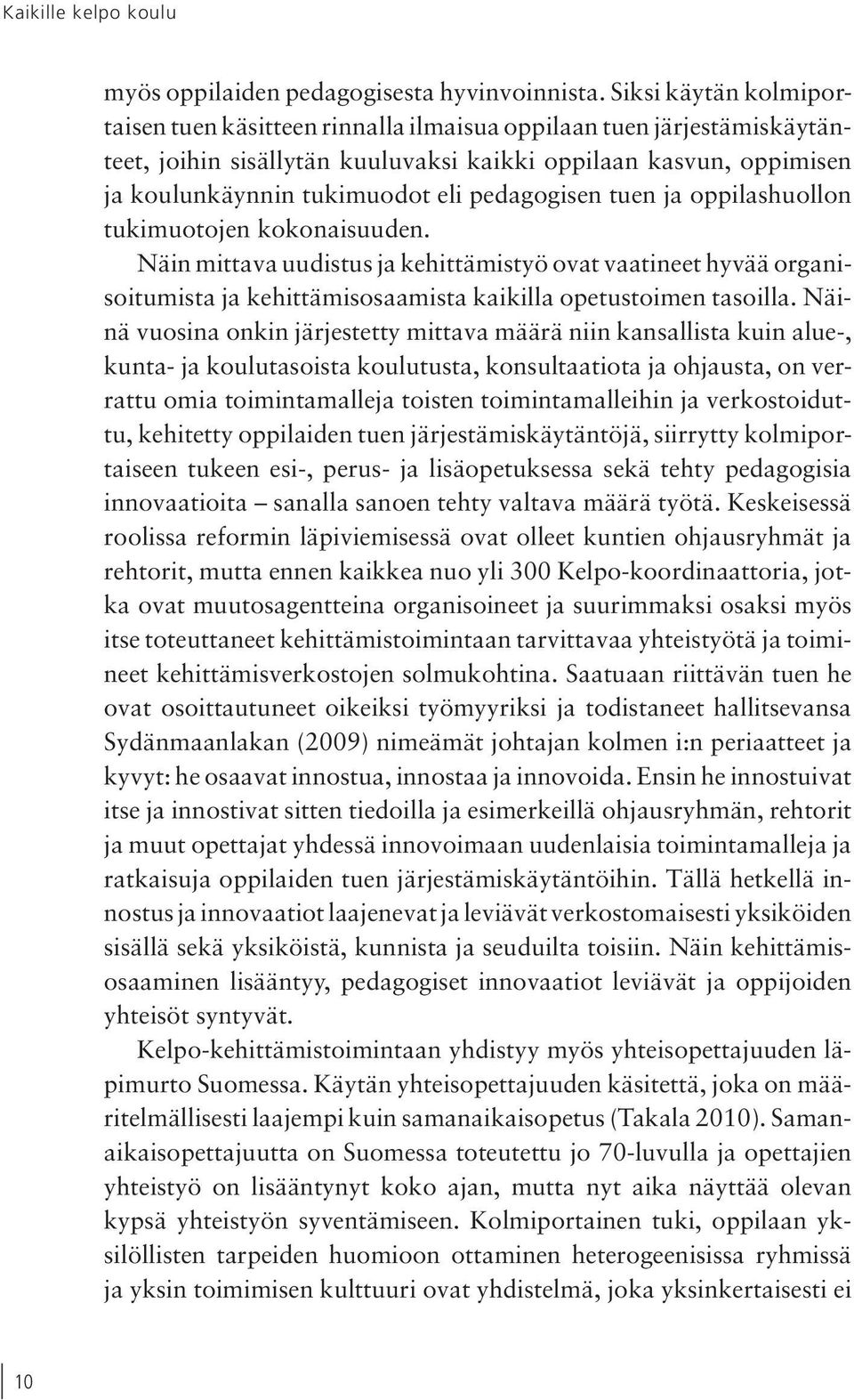 Kaikille kelpo koulu

myös oppilaiden pedagogisesta hyvinvoinnista. Siksi käytän kolmiportaisen tuen käsitteen rinnalla ilmaisua oppilaan tuen järjestämiskäytänteet, joihin sisällytän kuuluvaksi kaikki oppilaan kasvun, oppimisen ja koulunkäynnin tukimuodot eli pedagogisen tuen ja oppilashuollon tukimuotojen kokonaisuuden.

Näin mittava uudistus ja kehittämistyö ovat vaatineet hyvää organisoitumista ja kehittämisosaamista kaikilla opetustoimen tasoilla. Näinä vuosina onkin järjestetty mittava määrä niin kansallista kuin alue-, kunta- ja koulutasoista koulutusta, konsultaatiota ja ohjausta, on verrattu omia toimintamalleja toisten toimintamalleihin ja verkostoiduttu, kehitetty oppilaiden tuen järjestämiskäytäntöjä, siirrytty kolmiportaiseen tukeen esi-, perus- ja lisäopetuksessa sekä tehty pedagogisia innovaatioita – sanalla sanoen tehty valtava määrä työtä. Keskeisessä roolissa reformin läpiviemisessä ovat olleet kuntien ohjausryhmät ja rehtorit, mutta ennen kaikkea nuo yli 300 Kelpo-koordinaattoria, jotka ovat muutosagentteina organisoineet ja suurimmaksi osaksi myös itse toteuttaneet kehittämistoimintaan tarvittavaa yhteistyötä ja toimineet kehittämisverkostojen solmukohtina. Saatuaan riittävän tuen he ovat osoittautuneet oikeiksi työmyyriksi ja todistaneet hallitsevansa Sydänmaanlakan (2009) nimeämät johtajan kolmen i:n periaatteet ja kyvyt: he osaavat innostua, innostaa ja innovoida. Ensin he innostuivat itse ja innostivat sitten tiedoilla ja esimerkeillä ohjausryhmän, rehtorit ja muut opettajat yhdessä innovoimaan uudenlaisia toimintamalleja ja ratkaisuja oppilaiden tuen järjestämiskäytäntöihin. Tällä hetkellä innostus ja innovaatiot laajenevat ja leviävät verkostomaisesti yksiköiden sisällä sekä yksiköistä, kunnista ja seuduilta toisiin. Näin kehittämisosaaminen lisääntyy, pedagogiset innovaatiot leviävät ja oppijoiden yhteisöt syntyvät.

Kelpo-kehittämistoimintaan yhdistyy myös yhteisopettajuuden läpimurto Suomessa. Käytän yhteisopettajuuden käsitettä, joka on määritelmällisesti laajempi kuin samanaikaisopetus (Takala 2010). Samanaikaisopettajuutta on Suomessa toteutettu jo 70-luvulla ja opettajien yhteistyö on lisääntynyt koko ajan, mutta nyt aika näyttää olevan kypsä yhteistyön syventämiseen. Kolmiportainen tuki, oppilaan yksilöllisten tarpeiden huomioon ottaminen heterogeenisissa ryhmissä ja yksin toimimisen kulttuuri ovat yhdistelmä, joka yksinkertaisesti ei

10